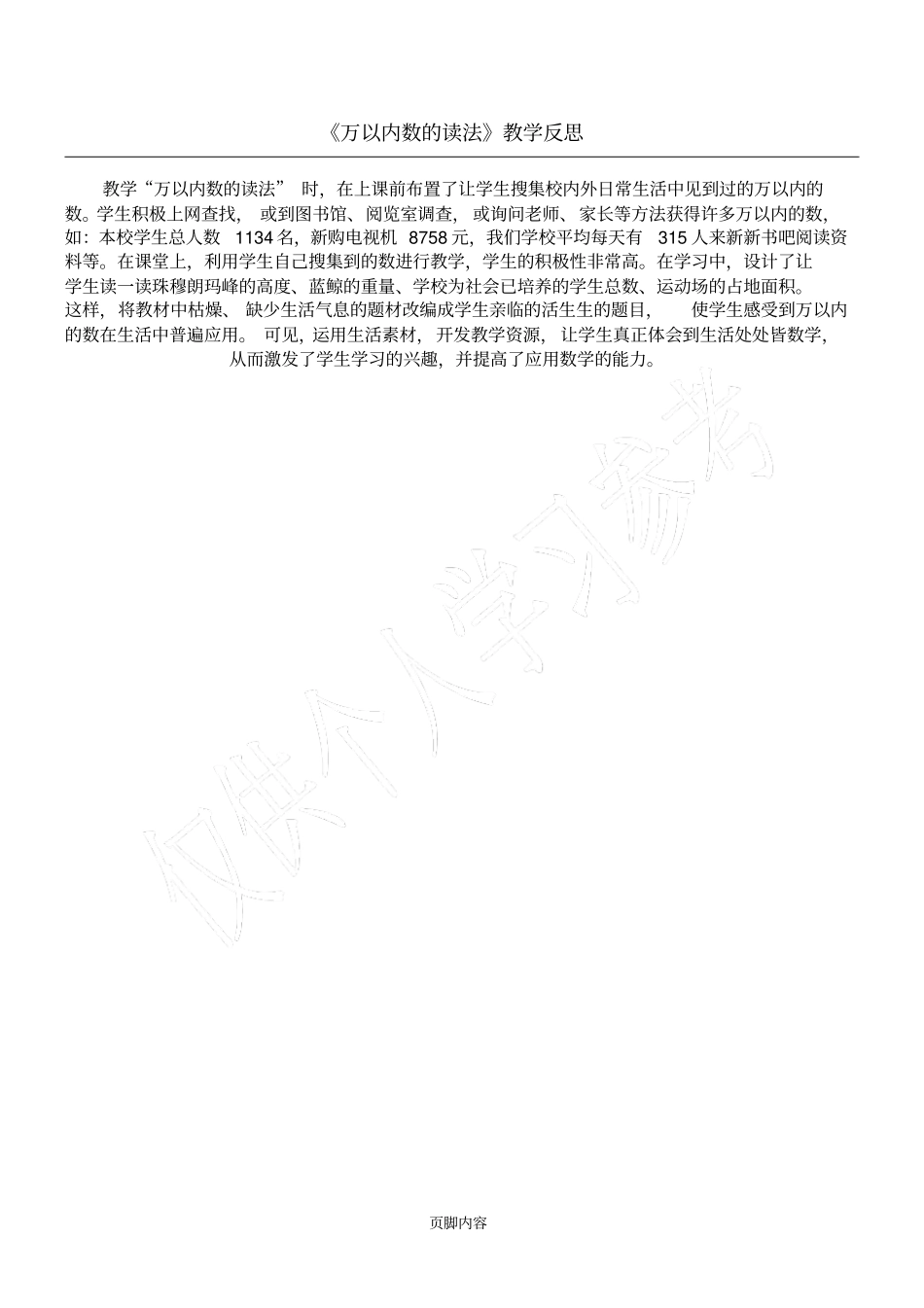 《万以内数的读法》教学反思

教学“万以内数的读法” 时，在上课前布置了让学生搜集校内外日常生活中见到过的万以内的数。学生积极上网查找， 或到图书馆、阅览室调查， 或询问老师、家长等方法获得许多万以内的数，如：本校学生总人数 1134 名，新购电视机 8758 元，我们学校平均每天有 315 人来新新书吧阅读资料等。在课堂上，利用学生自己搜集到的数进行教学，学生的积极性非常高。在学习中，设计了让学生读一读珠穆朗玛峰的高度、蓝鲸的重量、学校为社会已培养的学生总数、运动场的占地面积。这样， 将教材中枯燥、 缺少生活气息的题材改编成学生亲临的活生生的题目， 使学生感受到万以内的数在生活中普遍应用。 可见，运用生活素材， 开发教学资源， 让学生真正体会到生活处处皆数学，从而激发了学生学习的兴趣，并提高了应用数学的能力。

仅供个人学习参考

页脚内容